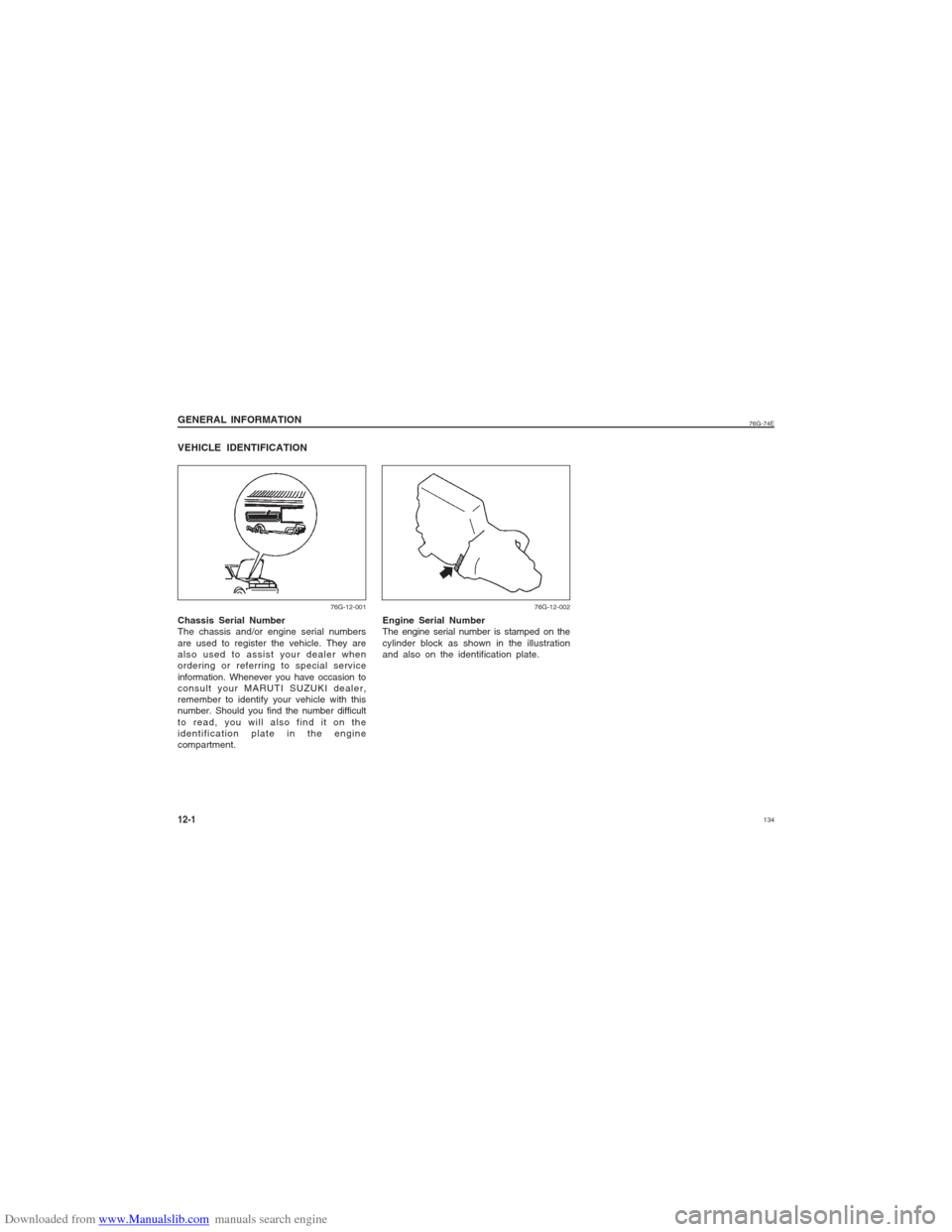 GENERAL INFORMATION

76G-74E

VEHICLE IDENTIFICATION

76G-12-001

Chassis Serial Number
The chassis and/or engine serial numbers are used to register the vehicle. They are also used to assist your dealer when ordering or referring to special service information. Whenever you have occasion to consult your MARUTI SUZUKI dealer, remember to identify your vehicle with this number. Should you find the number difficult to read, you will also find it on the identification plate in the engine compartment.

76G-12-002

Engine Serial Number
The engine serial number is stamped on the cylinder block as shown in the illustration and also on the identification plate.

12-1

134

Downloaded from www.Manualslib.com manuals search engine

carmanualsonline.info